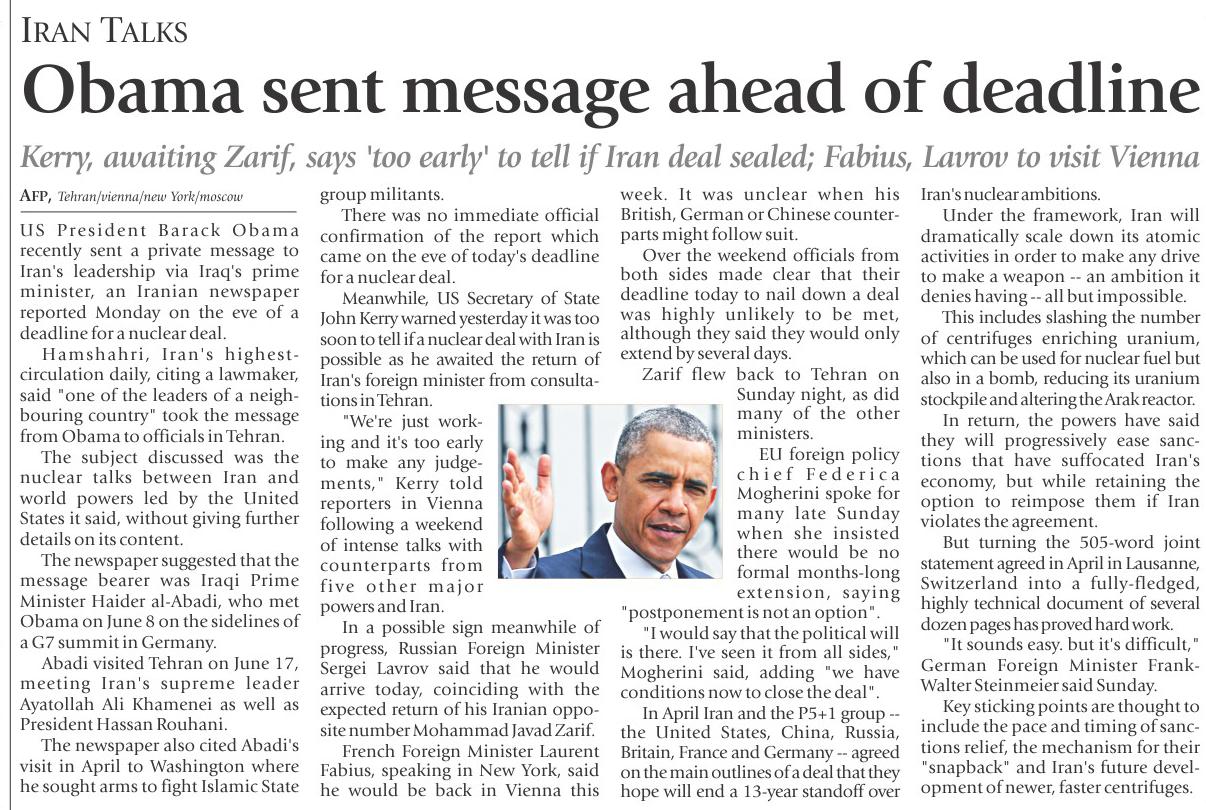 IRAN TALKS

Obama sent message ahead of deadline

Kerry, awaiting Zarif, says 'too early' to tell if Iran deal sealed; Fabius, Lavrov to visit Vienna

AFP, Tehran/vienna/new York/moscow

US President Barack Obama recently sent a private message to Iran's leadership via Iraq's prime minister, an Iranian newspaper reported Monday on the eve of a deadline for a nuclear deal.

Hamshahri, Iran's highest-circulation daily, citing a lawmaker, said "one of the leaders of a neighbouring country" took the message from Obama to officials in Tehran.

The subject discussed was the nuclear talks between Iran and world powers led by the United States it said, without giving further details on its content.

The newspaper suggested that the message bearer was Iraqi Prime Minister Haider al-Abadi, who met Obama on June 8 on the sidelines of a G7 summit in Germany.

Abadi visited Tehran on June 17, meeting Iran's supreme leader Ayatollah Ali Khamenei as well as President Hassan Rouhani.

The newspaper also cited Abadi's visit in April to Washington where he sought arms to fight Islamic State group militants.

There was no immediate official confirmation of the report which came on the eve of today's deadline for a nuclear deal.

Meanwhile, US Secretary of State John Kerry warned yesterday it was too soon to tell if a nuclear deal with Iran is possible as he awaited the return of Iran's foreign minister from consultations in Tehran.

"We're just working and it's too early to make any judgements," Kerry told reporters in Vienna following a weekend of intense talks with counterparts from five other major powers and Iran.

In a possible sign meanwhile of progress, Russian Foreign Minister Sergei Lavrov said that he would arrive today, coinciding with the expected return of his Iranian opposite number Mohammad Javad Zarif.

French Foreign Minister Laurent Fabius, speaking in New York, said he would be back in Vienna this week. It was unclear when his British, German or Chinese counterparts might follow suit.

Over the weekend officials from both sides made clear that their deadline today to nail down a deal was highly unlikely to be met, although they said they would only extend by several days.

Zarif flew back to Tehran on Sunday night, as did many of the other ministers.

EU foreign policy chief Federica Mogherini spoke for many late Sunday when she insisted there would be no formal months-long extension, saying "postponement is not an option".

"I would say that the political will is there. I've seen it from all sides," Mogherini said, adding "we have conditions now to close the deal".

In April Iran and the P5+1 group -- the United States, China, Russia, Britain, France and Germany -- agreed on the main outlines of a deal that they hope will end a 13-year standoff over Iran's nuclear ambitions.

Under the framework, Iran will dramatically scale down its atomic activities in order to make any drive to make a weapon -- an ambition it denies having -- all but impossible.

This includes slashing the number of centrifuges enriching uranium, which can be used for nuclear fuel but also in a bomb, reducing its uranium stockpile and altering the Arak reactor.

In return, the powers have said they will progressively ease sanctions that have suffocated Iran's economy, but while retaining the option to reimpose them if Iran violates the agreement.

But turning the 505-word joint statement agreed in April in Lausanne, Switzerland into a fully-fledged, highly technical document of several dozen pages has proved hard work.

"It sounds easy. but it's difficult," German Foreign Minister Frank-Walter Steinmeier said Sunday.

Key sticking points are thought to include the pace and timing of sanctions relief, the mechanism for their "snapback" and Iran's future development of newer, faster centrifuges.